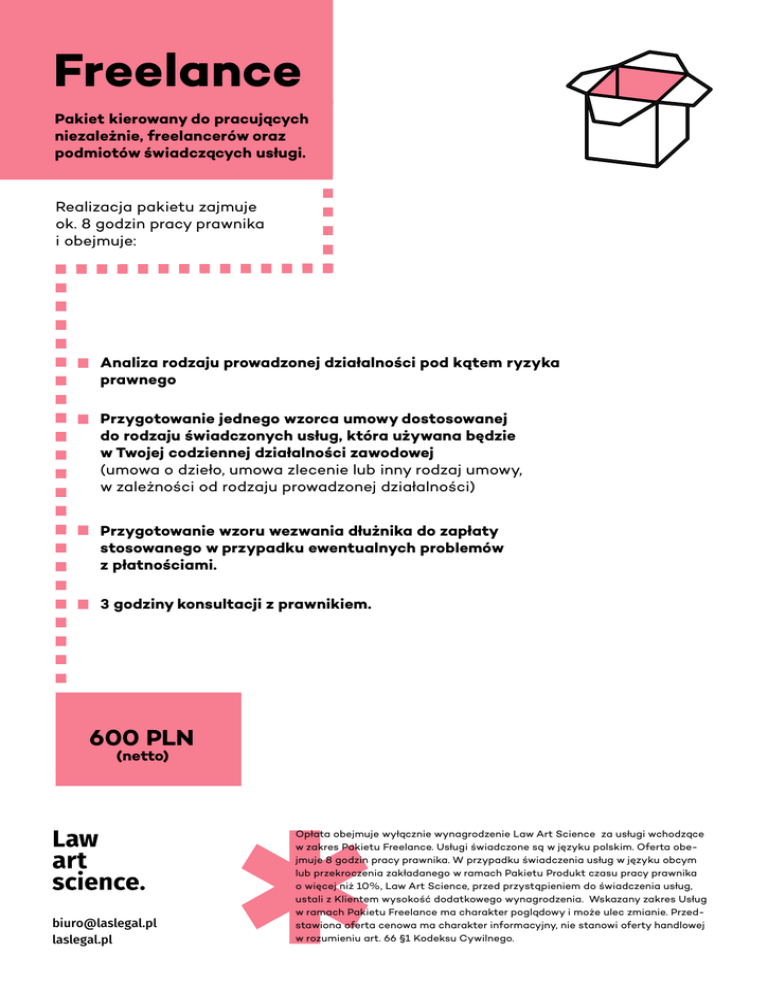 Freelance

Pakiet kierowany do pracujących niezależnie, freelancerów oraz podmiotów świadczących usługi.

Realizacja pakietu zajmuje ok. 8 godzin pracy prawnika i obejmuje:

Analiza rodzaju prowadzonej działalności pod kątem ryzyka prawnego

Przygotowanie jednego wzorca umowy dostosowanej do rodzaju świadczonych usług, która używana będzie w Twojej codziennej działalności zawodowej
(umowa o dzieło, umowa zlecenie lub inny rodzaj umowy, w zależności od rodzaju prowadzonej działalności)

Przygotowanie wzoru wezwania dłużnika do zapłaty stosowanego w przypadku ewentualnych problemów z płatnościami.

3 godziny konsultacji z prawnikiem.

600 PLN
(netto)

Law
art
science.

biuro@laslegal.pl
laslegal.pl

Opłata obejmuje wyłącznie wynagrodzenie Law Art Science za usługi wchodzące w zakres Pakietu Freelance. Usługi świadczone są w języku polskim. Oferta obejmuje 8 godzin pracy prawnika. W przypadku świadczenia usług w języku obcym lub przekroczenia zakładanego w ramach Pakietu Produkt czasu pracy prawnika o więcej niż 10%, Law Art Science, przed przystąpieniem do świadczenia usług, ustali z Klientem wysokość dodatkowego wynagrodzenia. Wskazany zakres Usług w ramach Pakietu Freelance ma charakter poglądowy i może ulec zmianie. Przedstawiona oferta cenowa ma charakter informacyjny, nie stanowi oferty handlowej w rozumieniu art. 66 §1 Kodeksu Cywilnego.